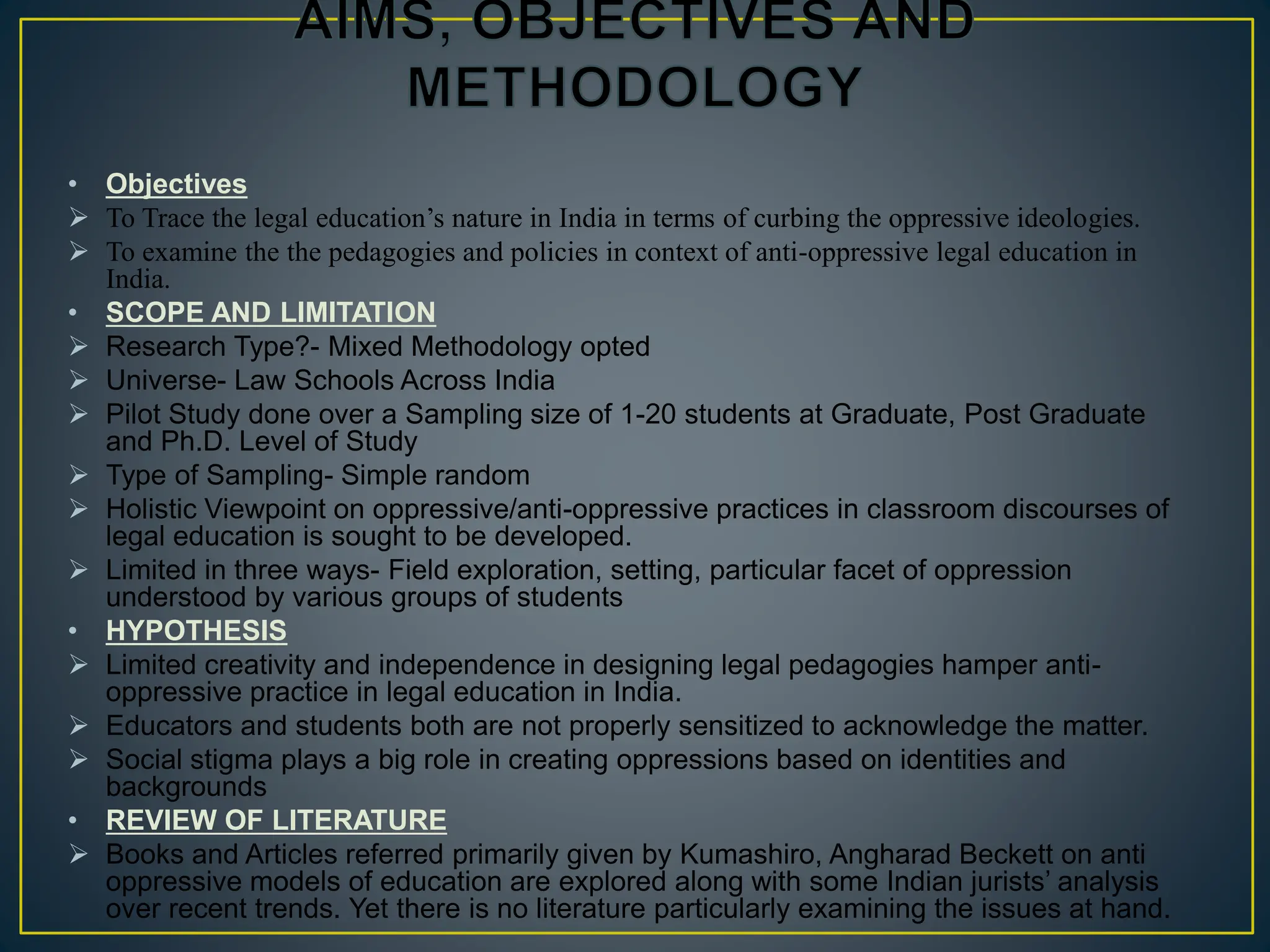 AIMS, OBJECTIVES AND METHODOLOGY

• Objectives
➢ To Trace the legal education's nature in India in terms of curbing the oppressive ideologies.
➢ To examine the the pedagogies and policies in context of anti-oppressive legal education in India.
• SCOPE AND LIMITATION
➢ Research Type?- Mixed Methodology opted
➢ Universe- Law Schools Across India
➢ Pilot Study done over a Sampling size of 1-20 students at Graduate, Post Graduate and Ph.D. Level of Study
➢ Type of Sampling- Simple random
➢ Holistic Viewpoint on oppressive/anti-oppressive practices in classroom discourses of legal education is sought to be developed.
➢ Limited in three ways- Field exploration, setting, particular facet of oppression understood by various groups of students
• HYPOTHESIS
➢ Limited creativity and independence in designing legal pedagogies hamper anti-oppressive practice in legal education in India.
➢ Educators and students both are not properly sensitized to acknowledge the matter.
➢ Social stigma plays a big role in creating oppressions based on identities and backgrounds
• REVIEW OF LITERATURE
➢ Books and Articles referred primarily given by Kumashiro, Angharad Beckett on anti oppressive models of education are explored along with some Indian jurists' analysis over recent trends. Yet there is no literature particularly examining the issues at hand.